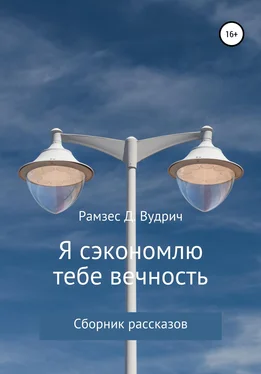 16+

Рамзес Д. Вудрич

Я сэкономлю тебе вечность

Сборник рассказов